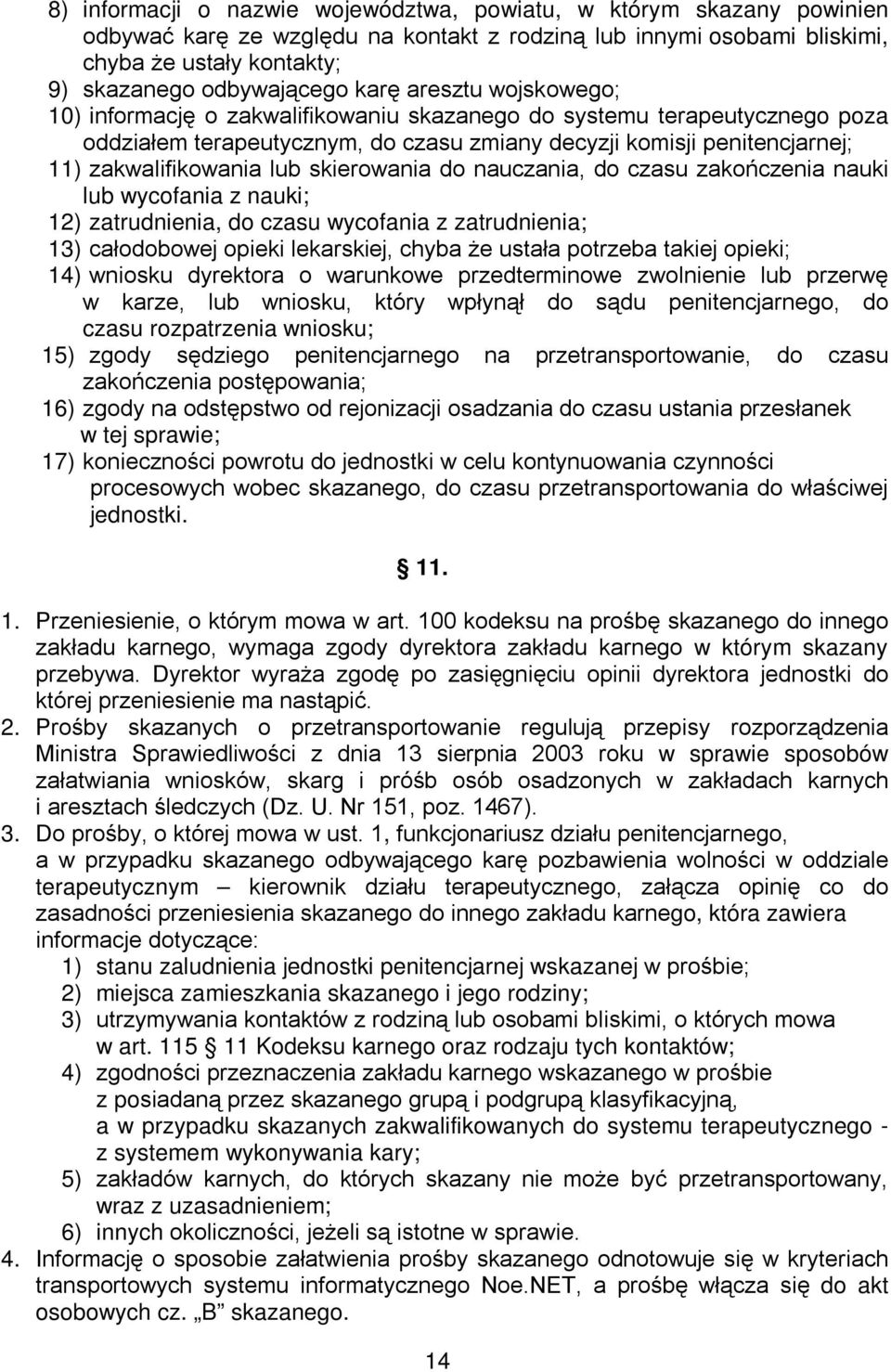 8) informacji o nazwie województwa, powiatu, w którym skazany powinien odbywać karę ze względu na kontakt z rodziną lub innymi osobami bliskimi, chyba że ustały kontakty;
9) skazanego odbywającego karę aresztu wojskowego;
10) informację o zakwalifikowaniu skazanego do systemu terapeutycznego poza oddziałem terapeutycznym, do czasu zmiany decyzji komisji penitencjarnej;
11) zakwalifikowania lub skierowania do nauczania, do czasu zakończenia nauki lub wycofania z nauki;
12) zatrudnienia, do czasu wycofania z zatrudnienia;
13) całodobowej opieki lekarskiej, chyba że ustała potrzeba takiej opieki;
14) wniosku dyrektora o warunkowe przedterminowe zwolnienie lub przerwę w karze, lub wniosku, który wpłynął do sądu penitencjarnego, do czasu rozpatrzenia wniosku;
15) zgody sędziego penitencjarnego na przetransportowanie, do czasu zakończenia postępowania;
16) zgody na odstępstwo od rejonizacji osadzania do czasu ustania przesłanek w tej sprawie;
17) konieczności powrotu do jednostki w celu kontynuowania czynności procesowych wobec skazanego, do czasu przetransportowania do właściwej jednostki.

§ 11.

1. Przeniesienie, o którym mowa w art. 100 kodeksu na prośbę skazanego do innego zakładu karnego, wymaga zgody dyrektora zakładu karnego w którym skazany przebywa. Dyrektor wyraża zgodę po zasięgnięciu opinii dyrektora jednostki do której przeniesienie ma nastąpić.
2. Prośby skazanych o przetransportowanie regulują przepisy rozporządzenia Ministra Sprawiedliwości z dnia 13 sierpnia 2003 roku w sprawie sposobów załatwiania wniosków, skarg i próśb osób osadzonych w zakładach karnych i aresztach śledczych (Dz. U. Nr 151, poz. 1467).
3. Do prośby, o której mowa w ust. 1, funkcjonariusz działu penitencjarnego, a w przypadku skazanego odbywającego karę pozbawienia wolności w oddziale terapeutycznym – kierownik działu terapeutycznego, załącza opinię co do zasadności przeniesienia skazanego do innego zakładu karnego, która zawiera informacje dotyczące:
1) stanu zaludnienia jednostki penitencjarnej wskazanej w prośbie;
2) miejsca zamieszkania skazanego i jego rodziny;
3) utrzymywania kontaktów z rodziną lub osobami bliskimi, o których mowa w art. 115 § 11 Kodeksu karnego oraz rodzaju tych kontaktów;
4) zgodności przeznaczenia zakładu karnego wskazanego w prośbie z posiadaną przez skazanego grupą i podgrupą klasyfikacyjną, a w przypadku skazanych zakwalifikowanych do systemu terapeutycznego - z systemem wykonywania kary;
5) zakładów karnych, do których skazany nie może być przetransportowany, wraz z uzasadnieniem;
6) innych okoliczności, jeżeli są istotne w sprawie.
4. Informację o sposobie załatwienia prośby skazanego odnotowuje się w kryteriach transportowych systemu informatycznego Noe.NET, a prośbę włącza się do akt osobowych cz. „B” skazanego.

14